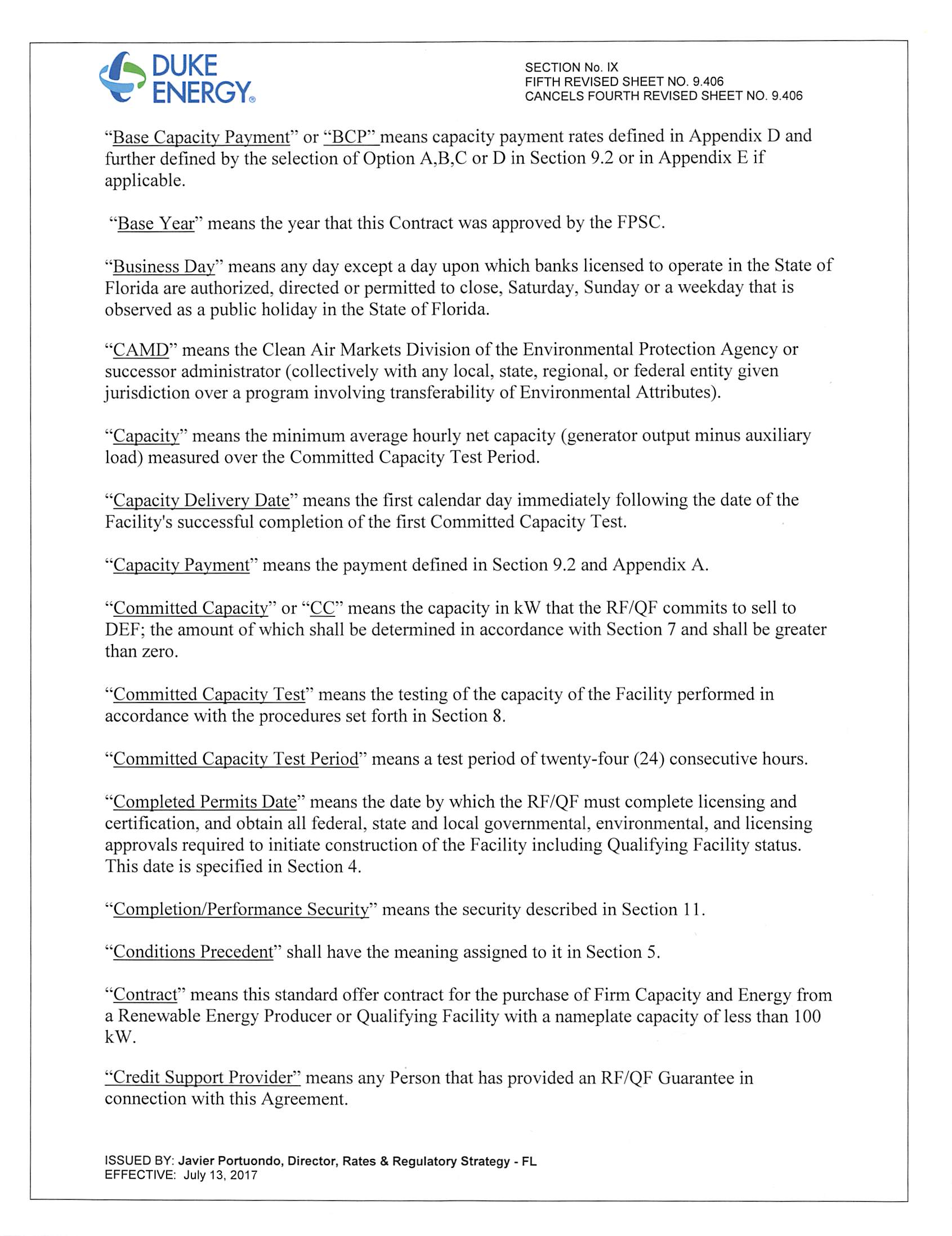 DUKE ENERGY®

SECTION No. IX
FIFTH REVISED SHEET NO. 9.406
CANCELS FOURTH REVISED SHEET NO. 9.406

"Base Capacity Payment" or "BCP" means capacity payment rates defined in Appendix D and further defined by the selection of Option A,B,C or D in Section 9.2 or in Appendix E if applicable.

"Base Year" means the year that this Contract was approved by the FPSC.

"Business Day" means any day except a day upon which banks licensed to operate in the State of Florida are authorized, directed or permitted to close, Saturday, Sunday or a weekday that is observed as a public holiday in the State of Florida.

"CAMD" means the Clean Air Markets Division of the Environmental Protection Agency or successor administrator (collectively with any local, state, regional, or federal entity given jurisdiction over a program involving transferability of Environmental Attributes).

"Capacity" means the minimum average hourly net capacity (generator output minus auxiliary load) measured over the Committed Capacity Test Period.

"Capacity Delivery Date" means the first calendar day immediately following the date of the Facility's successful completion of the first Committed Capacity Test.

"Capacity Payment" means the payment defined in Section 9.2 and Appendix A.

"Committed Capacity" or "CC" means the capacity in kW that the RF/QF commits to sell to DEF; the amount of which shall be determined in accordance with Section 7 and shall be greater than zero.

"Committed Capacity Test" means the testing of the capacity of the Facility performed in accordance with the procedures set forth in Section 8.

"Committed Capacity Test Period" means a test period of twenty-four (24) consecutive hours.

"Completed Permits Date" means the date by which the RF/QF must complete licensing and certification, and obtain all federal, state and local governmental, environmental, and licensing approvals required to initiate construction of the Facility including Qualifying Facility status. This date is specified in Section 4.

"Completion/Performance Security" means the security described in Section 11.

"Conditions Precedent" shall have the meaning assigned to it in Section 5.

"Contract" means this standard offer contract for the purchase of Firm Capacity and Energy from a Renewable Energy Producer or Qualifying Facility with a nameplate capacity of less than 100 kW.

"Credit Support Provider" means any Person that has provided an RF/QF Guarantee in connection with this Agreement.

ISSUED BY: Javier Portuondo, Director, Rates & Regulatory Strategy - FL
EFFECTIVE: July 13, 2017